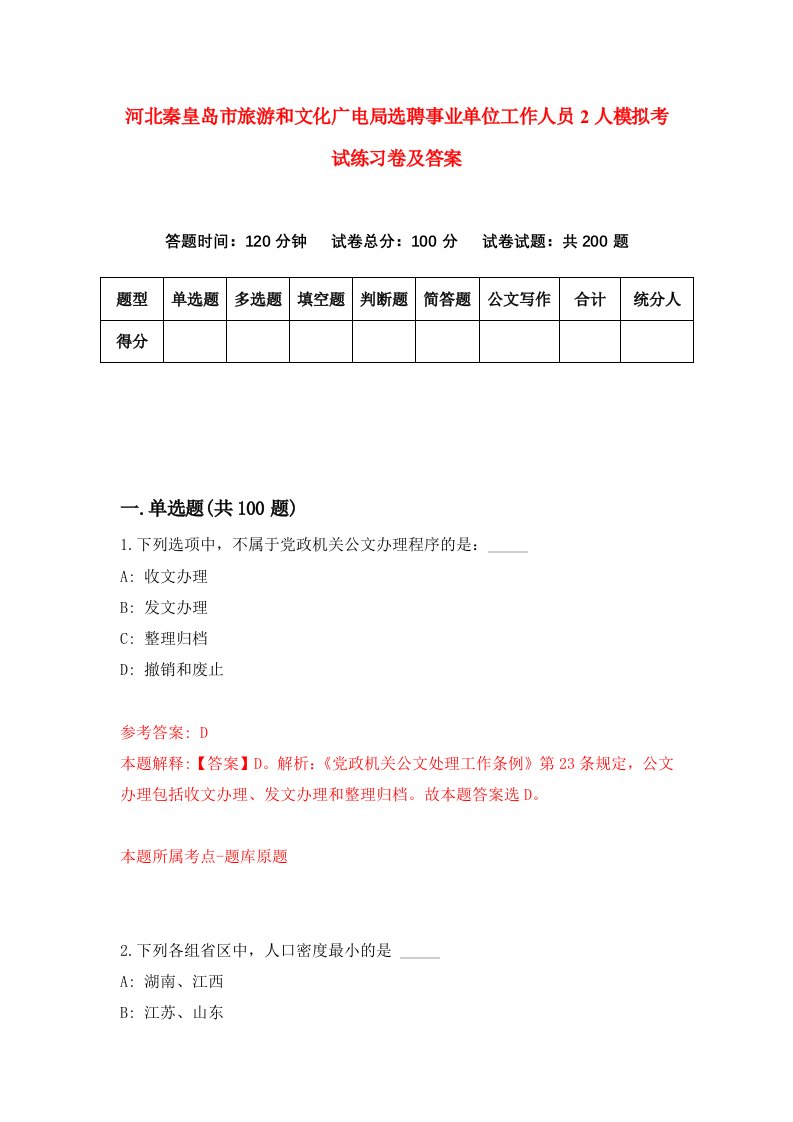 河北秦皇岛市旅游和文化广电局选聘事业单位工作人员2人模拟考试练习卷及答案

答题时间：120分钟　试卷总分：100分　试卷试题：共200题

| 题型 | 单选题 | 多选题 | 填空题 | 判断题 | 简答题 | 公文写作 | 合计 | 统分人 |
|---|---|---|---|---|---|---|---|---|
| 得分 | | | | | | | | |

一.单选题(共100题)

1.下列选项中，不属于党政机关公文办理程序的是：_____
A: 收文办理
B: 发文办理
C: 整理归档
D: 撤销和废止

参考答案: D
本题解释:【答案】D。解析:《党政机关公文处理工作条例》第23条规定，公文办理包括收文办理、发文办理和整理归档。故本题答案选D。

本题所属考点-题库原题

2.下列各组省区中，人口密度最小的是 _____
A: 湖南、江西
B: 江苏、山东